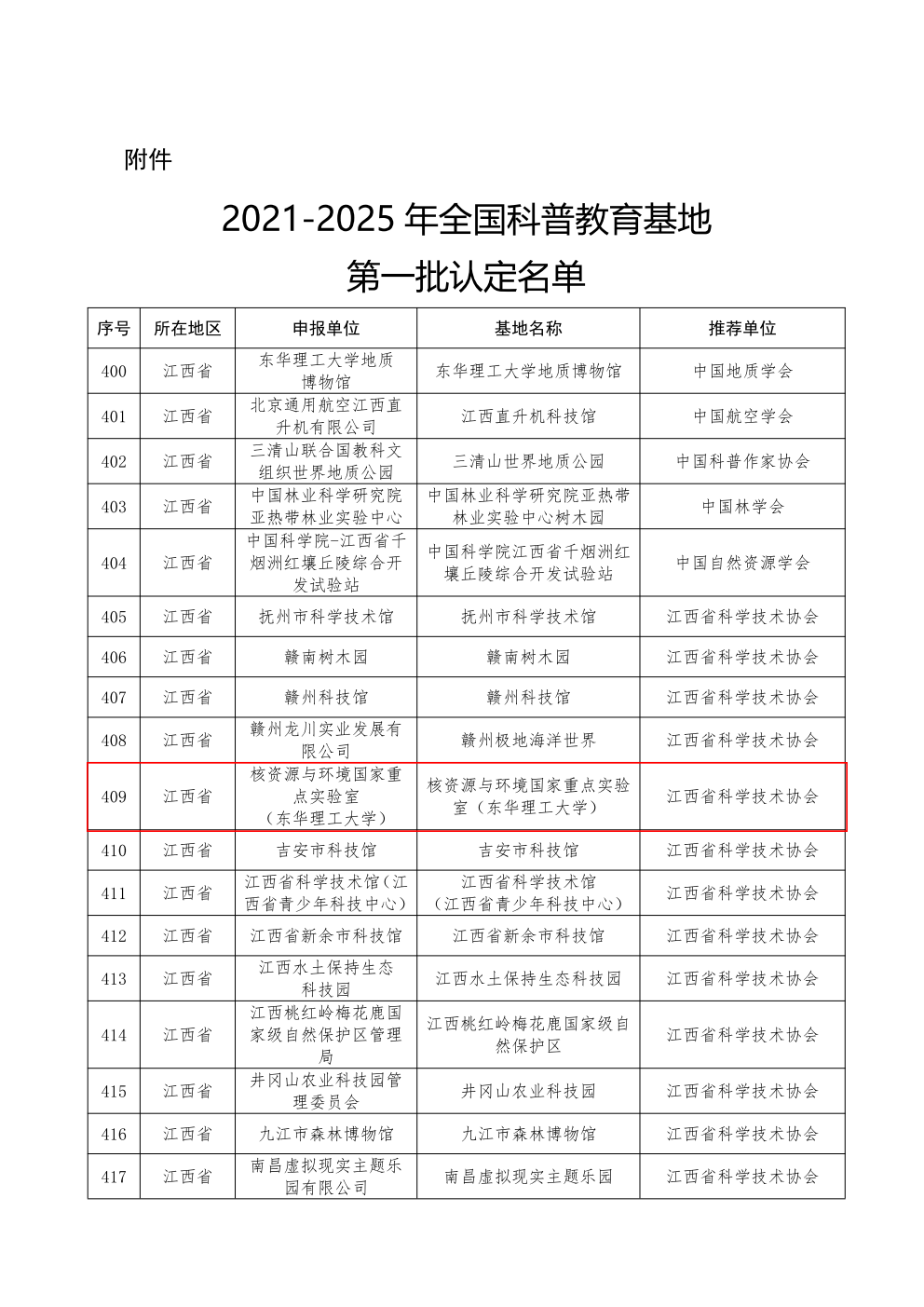 附件

2021-2025 年全国科普教育基地
第一批认定名单

| 序号 | 所在地区 | 申报单位 | 基地名称 | 推荐单位 |
|---|---|---|---|---|
| 400 | 江西省 | 东华理工大学地质博物馆 | 东华理工大学地质博物馆 | 中国地质学会 |
| 401 | 江西省 | 北京通用航空江西直升机有限公司 | 江西直升机科技馆 | 中国航空学会 |
| 402 | 江西省 | 三清山联合国教科文组织世界地质公园 | 三清山世界地质公园 | 中国科普作家协会 |
| 403 | 江西省 | 中国林业科学研究院亚热带林业实验中心 | 中国林业科学研究院亚热带林业实验中心树木园 | 中国林学会 |
| 404 | 江西省 | 中国科学院-江西省千烟洲红壤丘陵综合开发试验站 | 中国科学院江西省千烟洲红壤丘陵综合开发试验站 | 中国自然资源学会 |
| 405 | 江西省 | 抚州市科学技术馆 | 抚州市科学技术馆 | 江西省科学技术协会 |
| 406 | 江西省 | 赣南树木园 | 赣南树木园 | 江西省科学技术协会 |
| 407 | 江西省 | 赣州科技馆 | 赣州科技馆 | 江西省科学技术协会 |
| 408 | 江西省 | 赣州龙川实业发展有限公司 | 赣州极地海洋世界 | 江西省科学技术协会 |
| 409 | 江西省 | 核资源与环境国家重点实验室（东华理工大学） | 核资源与环境国家重点实验室（东华理工大学） | 江西省科学技术协会 |
| 410 | 江西省 | 吉安市科技馆 | 吉安市科技馆 | 江西省科学技术协会 |
| 411 | 江西省 | 江西省科学技术馆（江西省青少年科技中心） | 江西省科学技术馆（江西省青少年科技中心） | 江西省科学技术协会 |
| 412 | 江西省 | 江西省新余市科技馆 | 江西省新余市科技馆 | 江西省科学技术协会 |
| 413 | 江西省 | 江西水土保持生态科技园 | 江西水土保持生态科技园 | 江西省科学技术协会 |
| 414 | 江西省 | 江西桃红岭梅花鹿国家级自然保护区管理局 | 江西桃红岭梅花鹿国家级自然保护区 | 江西省科学技术协会 |
| 415 | 江西省 | 井冈山农业科技园管理委员会 | 井冈山农业科技园 | 江西省科学技术协会 |
| 416 | 江西省 | 九江市森林博物馆 | 九江市森林博物馆 | 江西省科学技术协会 |
| 417 | 江西省 | 南昌虚拟现实主题乐园有限公司 | 南昌虚拟现实主题乐园 | 江西省科学技术协会 |